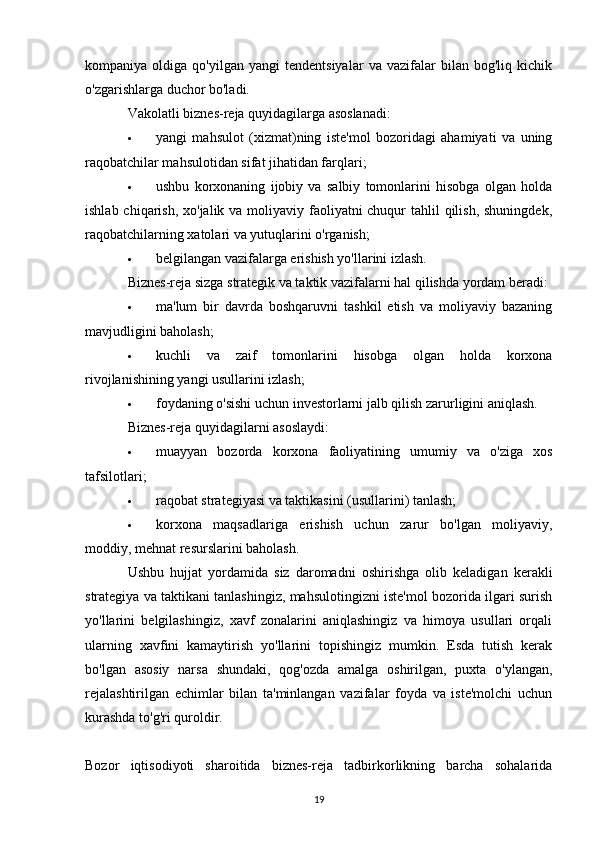 kompaniya oldiga qo'yilgan yangi tendentsiyalar va vazifalar bilan bog'liq kichik o'zgarishlarga duchor bo'ladi.

Vakolatli biznes-reja quyidagilarga asoslanadi:

• yangi mahsulot (xizmat)ning iste'mol bozoridagi ahamiyati va uning raqobatchilar mahsulotidan sifat jihatidan farqlari;

• ushbu korxonaning ijobiy va salbiy tomonlarini hisobga olgan holda ishlab chiqarish, xo'jalik va moliyaviy faoliyatni chuqur tahlil qilish, shuningdek, raqobatchilarning xatolari va yutuqlarini o'rganish;

• belgilangan vazifalarga erishish yo'llarini izlash.

Biznes-reja sizga strategik va taktik vazifalarni hal qilishda yordam beradi:

• ma'lum bir davrda boshqaruvni tashkil etish va moliyaviy bazaning mavjudligini baholash;

• kuchli va zaif tomonlarini hisobga olgan holda korxona rivojlanishining yangi usullarini izlash;

• foydaning o'sishi uchun investorlarni jalb qilish zarurligini aniqlash.

Biznes-reja quyidagilarni asoslaydi:

• muayyan bozorda korxona faoliyatining umumiy va o'ziga xos tafsilotlari;

• raqobat strategiyasi va taktikasini (usullarini) tanlash;

• korxona maqsadlariga erishish uchun zarur bo'lgan moliyaviy, moddiy, mehnat resurslarini baholash.

Ushbu hujjat yordamida siz daromadni oshirishga olib keladigan kerakli strategiya va taktikani tanlashingiz, mahsulotingizni iste'mol bozorida ilgari surish yo'llarini belgilashingiz, xavf zonalarini aniqlashingiz va himoya usullari orqali ularning xavfini kamaytirish yo'llarini topishingiz mumkin. Esda tutish kerak bo'lgan asosiy narsa shundaki, qog'ozda amalga oshirilgan, puxta o'ylangan, rejalashtirilgan echimlar bilan ta'minlangan vazifalar foyda va iste'molchi uchun kurashda to'g'ri quroldir.

Bozor iqtisodiyoti sharoitida biznes-reja tadbirkorlikning barcha sohalarida

19